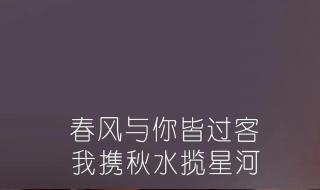 春风与你皆过客
我携秋水揽星河